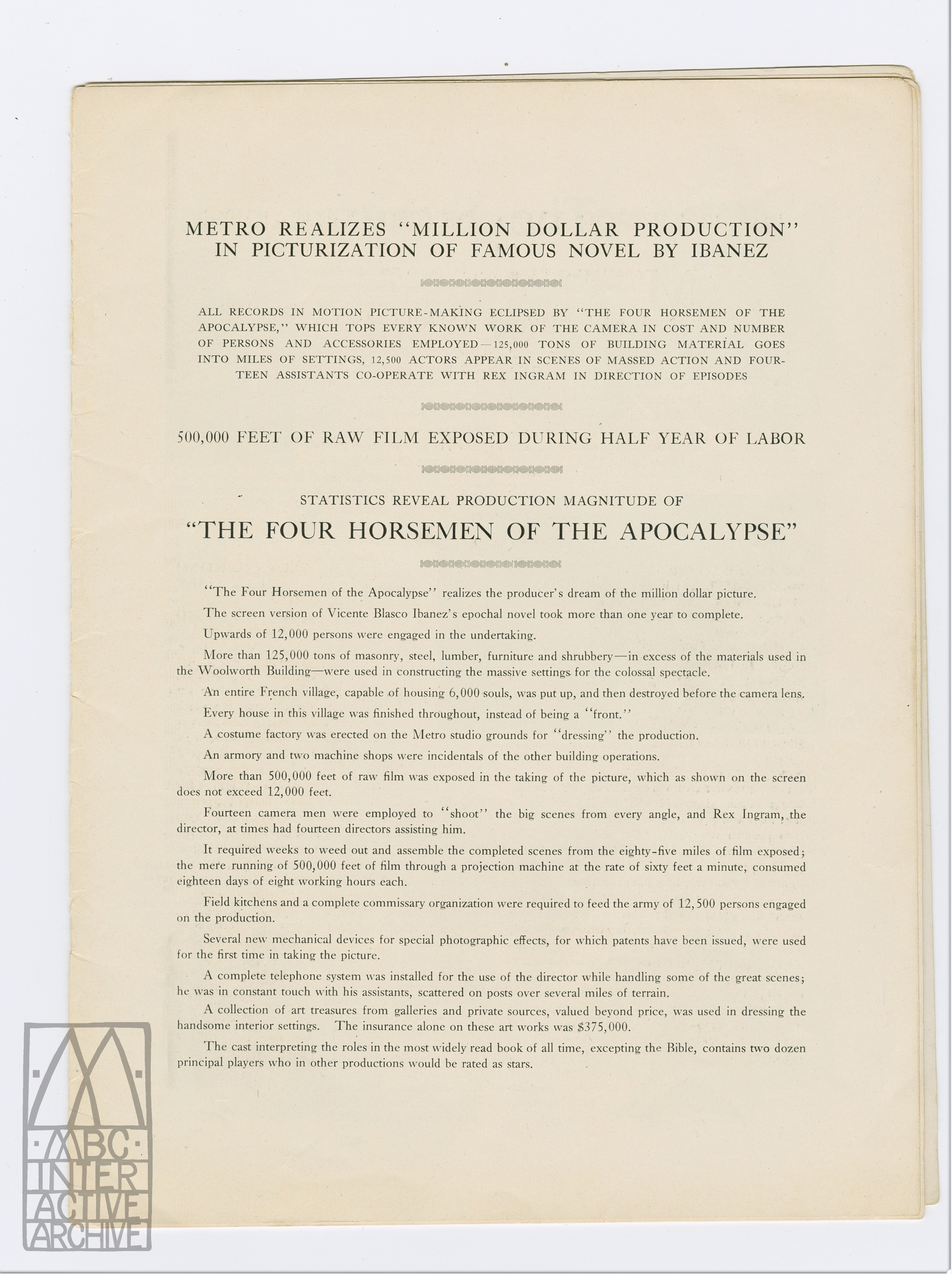 METRO REALIZES "MILLION DOLLAR PRODUCTION" IN PICTURIZATION OF FAMOUS NOVEL BY IBANEZ

ALL RECORDS IN MOTION PICTURE-MAKING ECLIPSED BY "THE FOUR HORSEMEN OF THE APOCALYPSE," WHICH TOPS EVERY KNOWN WORK OF THE CAMERA IN COST AND NUMBER OF PERSONS AND ACCESSORIES EMPLOYED—125,000 TONS OF BUILDING MATERIAL GOES INTO MILES OF SETTINGS, 12,500 ACTORS APPEAR IN SCENES OF MASSED ACTION AND FOURTEEN ASSISTANTS CO-OPERATE WITH REX INGRAM IN DIRECTION OF EPISODES

500,000 FEET OF RAW FILM EXPOSED DURING HALF YEAR OF LABOR

STATISTICS REVEAL PRODUCTION MAGNITUDE OF

"THE FOUR HORSEMEN OF THE APOCALYPSE"

"The Four Horsemen of the Apocalypse" realizes the producer's dream of the million dollar picture.

The screen version of Vicente Blasco Ibanez's epochal novel took more than one year to complete.

Upwards of 12,000 persons were engaged in the undertaking.

More than 125,000 tons of masonry, steel, lumber, furniture and shrubbery—in excess of the materials used in the Woolworth Building—were used in constructing the massive settings for the colossal spectacle.

An entire French village, capable of housing 6,000 souls, was put up, and then destroyed before the camera lens.

Every house in this village was finished throughout, instead of being a "front."

A costume factory was erected on the Metro studio grounds for "dressing" the production.

An armory and two machine shops were incidentals of the other building operations.

More than 500,000 feet of raw film was exposed in the taking of the picture, which as shown on the screen does not exceed 12,000 feet.

Fourteen camera men were employed to "shoot" the big scenes from every angle, and Rex Ingram, the director, at times had fourteen directors assisting him.

It required weeks to weed out and assemble the completed scenes from the eighty-five miles of film exposed; the mere running of 500,000 feet of film through a projection machine at the rate of sixty feet a minute, consumed eighteen days of eight working hours each.

Field kitchens and a complete commissary organization were required to feed the army of 12,500 persons engaged on the production.

Several new mechanical devices for special photographic effects, for which patents have been issued, were used for the first time in taking the picture.

A complete telephone system was installed for the use of the director while handling some of the great scenes; he was in constant touch with his assistants, scattered on posts over several miles of terrain.

A collection of art treasures from galleries and private sources, valued beyond price, was used in dressing the handsome interior settings. The insurance alone on these art works was $375,000.

The cast interpreting the roles in the most widely read book of all time, excepting the Bible, contains two dozen principal players who in other productions would be rated as stars.

ABC INTER ACTIVE ARCHIVE